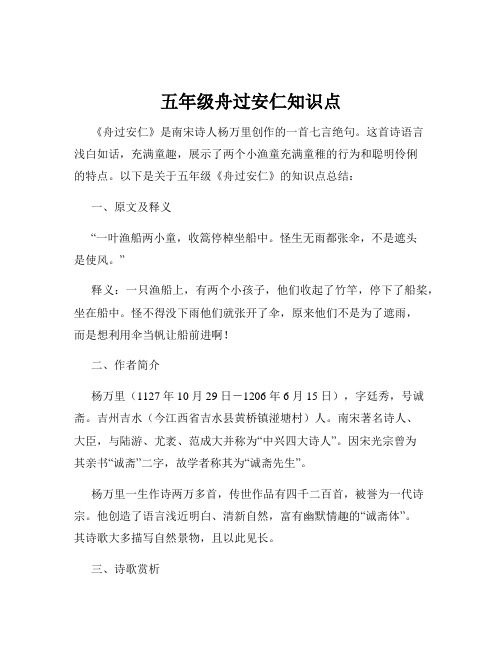 五年级舟过安仁知识点

《舟过安仁》是南宋诗人杨万里创作的一首七言绝句。这首诗语言浅白如话，充满童趣，展示了两个小渔童充满童稚的行为和聪明伶俐的特点。以下是关于五年级《舟过安仁》的知识点总结：

一、原文及释义

“一叶渔船两小童，收篙停棹坐船中。怪生无雨都张伞，不是遮头是使风。”

释义：一只渔船上，有两个小孩子，他们收起了竹竿，停下了船桨，坐在船中。怪不得没下雨他们就张开了伞，原来他们不是为了遮雨，而是想利用伞当帆让船前进啊！

二、作者简介

杨万里（1127 年 10 月 29 日－1206 年 6 月 15 日），字廷秀，号诚斋。吉州吉水（今江西省吉水县黄桥镇湴塘村）人。南宋著名诗人、大臣，与陆游、尤袤、范成大并称为“中兴四大诗人”。因宋光宗曾为其亲书“诚斋”二字，故学者称其为“诚斋先生”。

杨万里一生作诗两万多首，传世作品有四千二百首，被誉为一代诗宗。他创造了语言浅近明白、清新自然，富有幽默情趣的“诚斋体”。其诗歌大多描写自然景物，且以此见长。

三、诗歌赏析